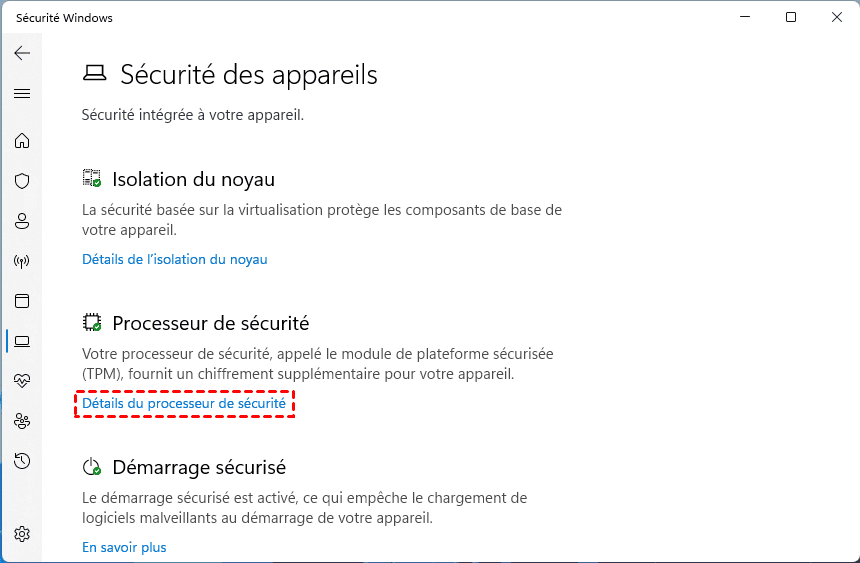 Sécurité Windows

Sécurité des appareils

Sécurité intégrée à votre appareil.

Isolation du noyau

La sécurité basée sur la virtualisation protège les composants de base de votre appareil.

Détails de l'isolation du noyau

Processeur de sécurité

Votre processeur de sécurité, appelé le module de plateforme sécurisée (TPM), fournit un chiffrement supplémentaire pour votre appareil.

Détails du processeur de sécurité

Démarrage sécurisé

Le démarrage sécurisé est activé, ce qui empêche le chargement de logiciels malveillants au démarrage de votre appareil.

En savoir plus